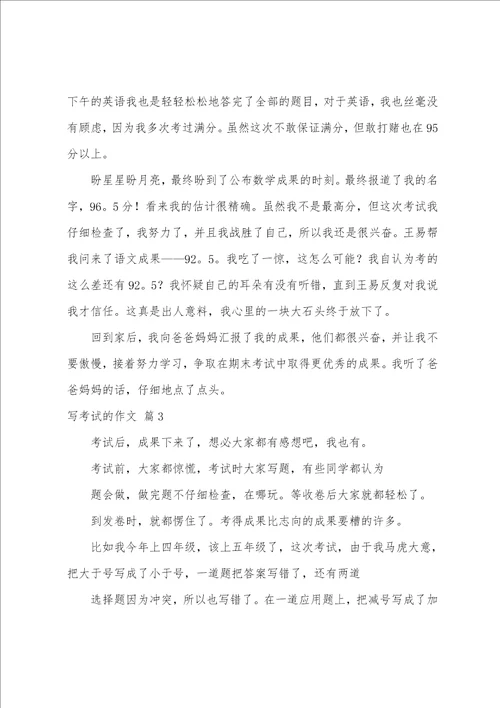 下午的英语我也是轻轻松松地答完了全部的题目，对于英语，我也丝毫没有顾虑，因为我多次考过满分。虽然这次不敢保证满分，但敢打赌也在95分以上。

盼星星盼月亮，最终盼到了公布数学成果的时刻。最终报道了我的名字，96。5分！看来我的估计很精确。虽然我不是最高分，但这次考试我仔细检查了，我努力了，并且我战胜了自己，所以我还是很兴奋。王易帮我问来了语文成果——92。5。我吃了一惊，这怎么可能？我自认为考的这么差还有92。5？我怀疑自己的耳朵有没有听错，直到王易反复对我说我才信任。这真是出人意料，我心里的一块大石头终于放下了。

回到家后，我向爸爸妈妈汇报了我的成果，他们都很兴奋，并让我不要傲慢，接着努力学习，争取在期末考试中取得更优秀的成果。我听了爸爸妈妈的话，仔细地点了点头。

写考试的作文 篇3

考试后，成果下来了，想必大家都有感想吧，我也有。

考试前，大家都惊慌，考试时大家写题，有些同学都认为

题会做，做完题不仔细检查，在哪玩。等收卷后大家就都轻松了。

到发卷时，就都愣住了。考得成果比志向的成果要糟的许多。

比如我今年上四年级，该上五年级了，这次考试，由于我马虎大意，把大于号写成了小于号，一道题把答案写错了，还有两道

选择题因为冲突，所以也写错了。在一道应用题上，把减号写成了加